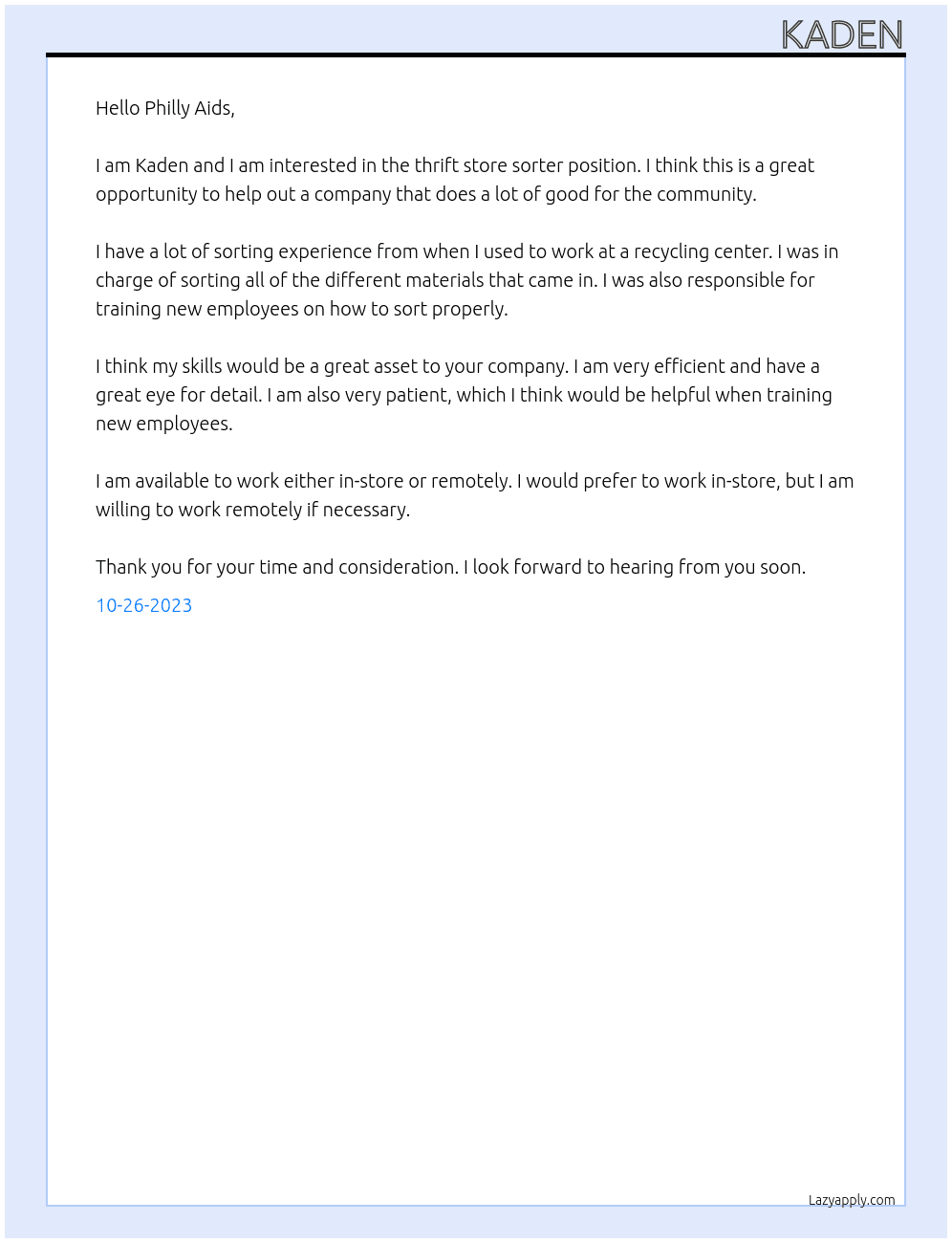 KADEN

Hello Philly Aids,

I am Kaden and I am interested in the thrift store sorter position. I think this is a great opportunity to help out a company that does a lot of good for the community.

I have a lot of sorting experience from when I used to work at a recycling center. I was in charge of sorting all of the different materials that came in. I was also responsible for training new employees on how to sort properly.

I think my skills would be a great asset to your company. I am very efficient and have a great eye for detail. I am also very patient, which I think would be helpful when training new employees.

I am available to work either in-store or remotely. I would prefer to work in-store, but I am willing to work remotely if necessary.

Thank you for your time and consideration. I look forward to hearing from you soon.

10-26-2023

Lazyapply.com